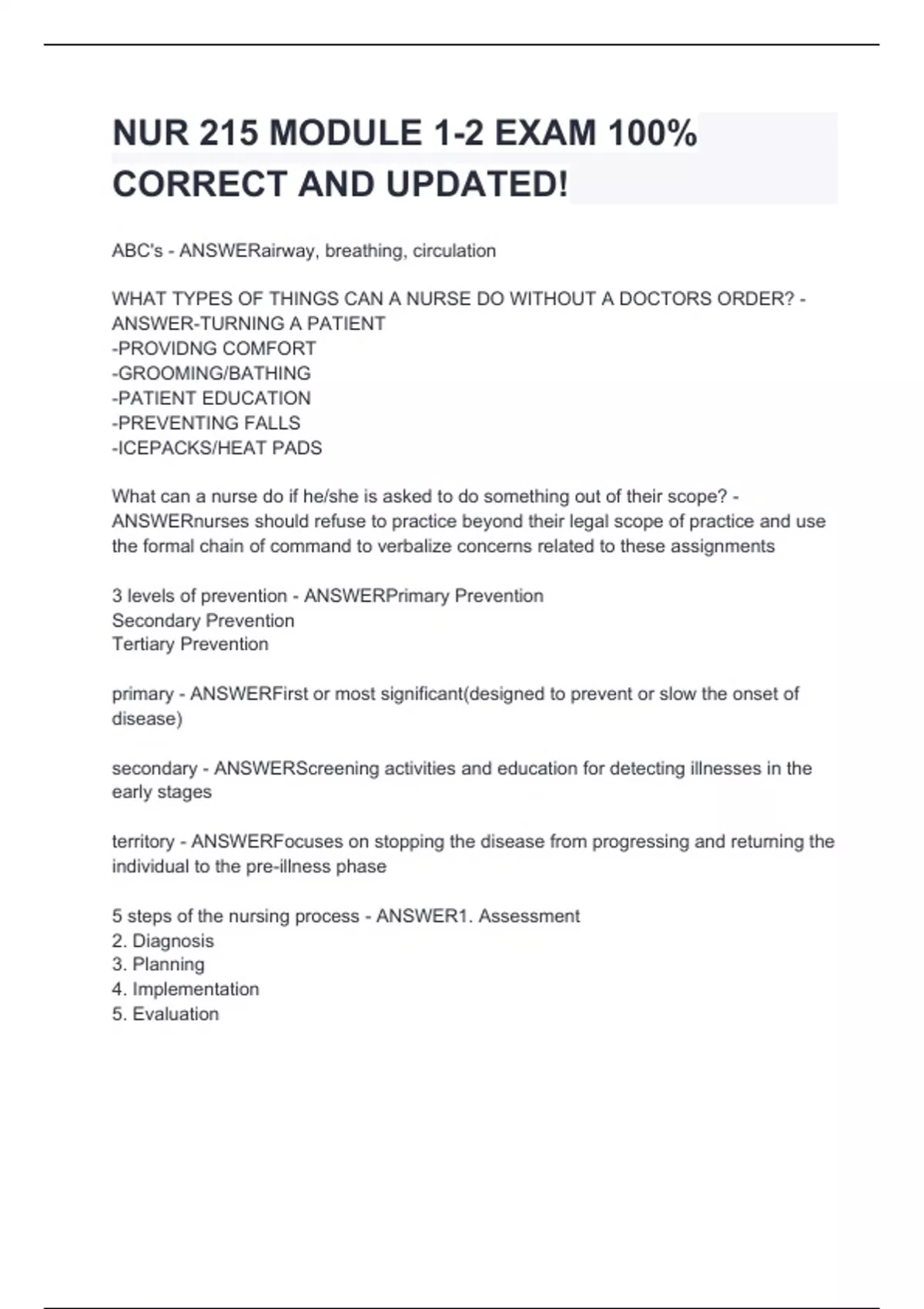 NUR 215 MODULE 1-2 EXAM 100% CORRECT AND UPDATED!

ABC's - ANSWERairway, breathing, circulation

WHAT TYPES OF THINGS CAN A NURSE DO WITHOUT A DOCTORS ORDER? - ANSWER-TURNING A PATIENT
-PROVIDNG COMFORT
-GROOMING/BATHING
-PATIENT EDUCATION
-PREVENTING FALLS
-ICEPACKS/HEAT PADS

What can a nurse do if he/she is asked to do something out of their scope? - ANSWERnurses should refuse to practice beyond their legal scope of practice and use the formal chain of command to verbalize concerns related to these assignments

3 levels of prevention - ANSWERPrimary Prevention
Secondary Prevention
Tertiary Prevention

primary - ANSWERFirst or most significant(designed to prevent or slow the onset of disease)

secondary - ANSWERScreening activities and education for detecting illnesses in the early stages

territory - ANSWERFocuses on stopping the disease from progressing and returning the individual to the pre-illness phase

5 steps of the nursing process - ANSWER1. Assessment
2. Diagnosis
3. Planning
4. Implementation
5. Evaluation